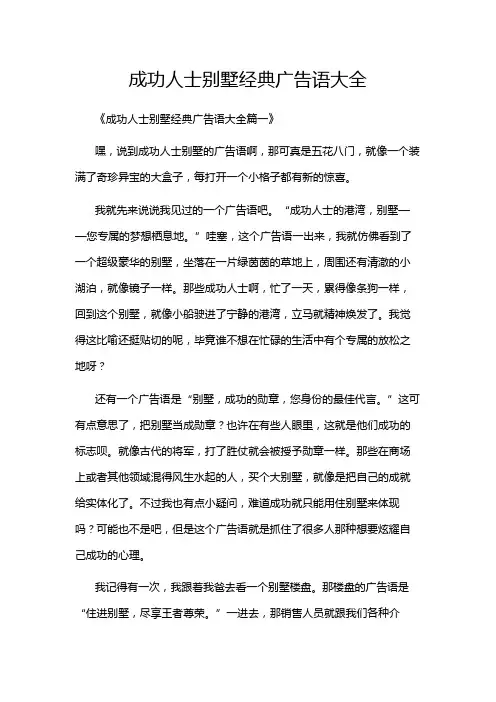 成功人士别墅经典广告语大全

《成功人士别墅经典广告语大全篇一》

嘿，说到成功人士别墅的广告语啊，那可真是五花八门，就像一个装满了奇珍异宝的大盒子，每打开一个小格子都有新的惊喜。

我就先来说说我见过的一个广告语吧。“成功人士的港湾，别墅——您专属的梦想栖息地。”哇塞，这个广告语一出来，我就仿佛看到了一个超级豪华的别墅，坐落在一片绿茵茵的草地上，周围还有清澈的小湖泊，就像镜子一样。那些成功人士啊，忙了一天，累得像条狗一样，回到这个别墅，就像小船驶进了宁静的港湾，立马就精神焕发了。我觉得这比喻还挺贴切的呢，毕竟谁不想在忙碌的生活中有个专属的放松之地呀？

还有一个广告语是“别墅，成功的勋章，您身份的最佳代言。”这可有点意思了，把别墅当成勋章？也许在有些人眼里，这就是他们成功的标志呗。就像古代的将军，打了胜仗就会被授予勋章一样。那些在商场上或者其他领域混得风生水起的人，买个大别墅，就像是把自己的成就给实体化了。不过我也有点小疑问，难道成功就只能用住别墅来体现吗？可能也不是吧，但是这个广告语就是抓住了很多人那种想要炫耀自己成功的心理。

我记得有一次，我跟着我爸去看一个别墅楼盘。那楼盘的广告语是“住进别墅，尽享王者尊荣。”一进去，那销售人员就跟我们各种介